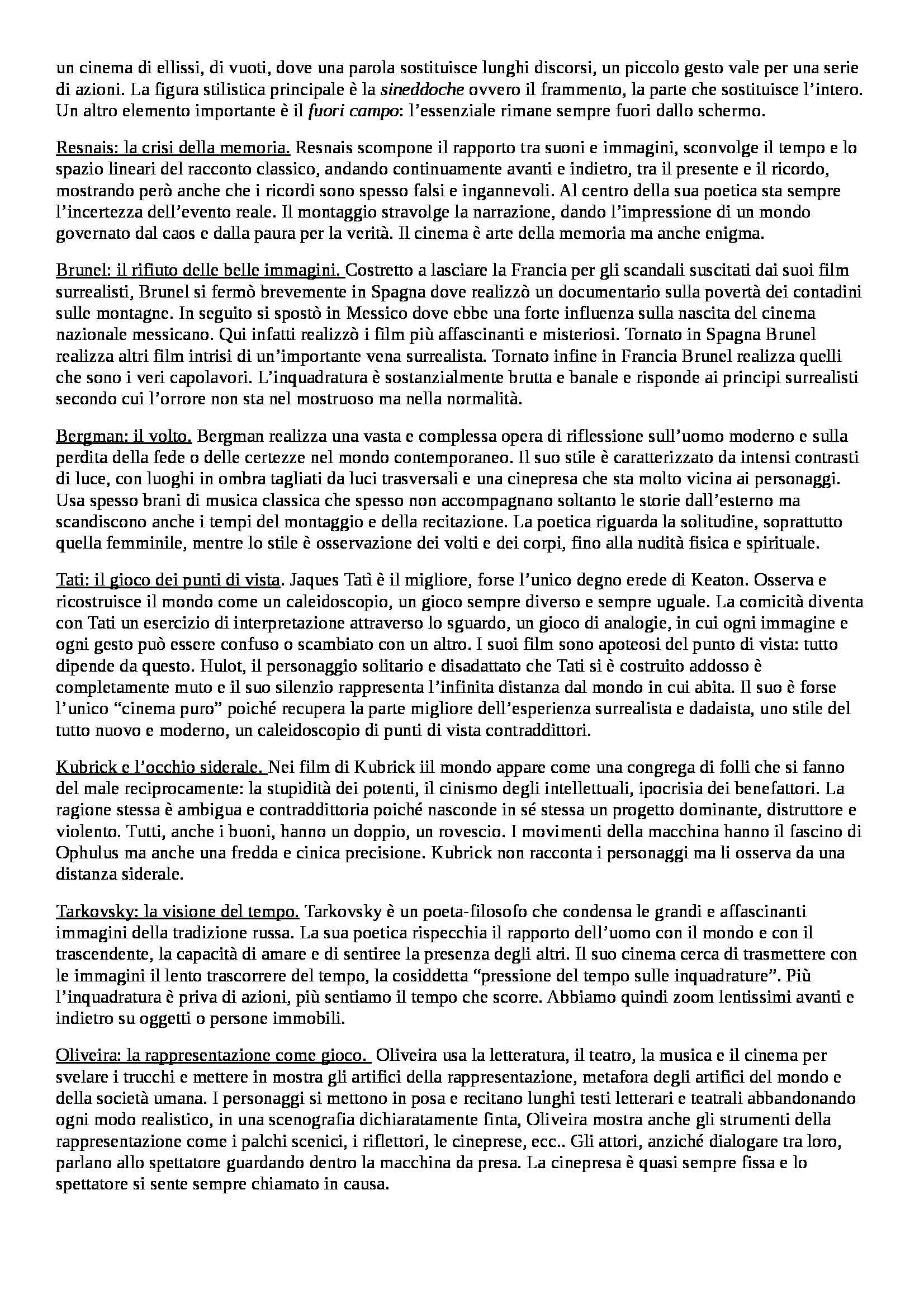 un cinema di ellissi, di vuoti, dove una parola sostituisce lunghi discorsi, un piccolo gesto vale per una serie di azioni. La figura stilistica principale è la sineddoche ovvero il frammento, la parte che sostituisce l'intero. Un altro elemento importante è il fuori campo: l'essenziale rimane sempre fuori dallo schermo.

Resnais: la crisi della memoria. Resnais scompone il rapporto tra suoni e immagini, sconvolge il tempo e lo spazio lineari del racconto classico, andando continuamente avanti e indietro, tra il presente e il ricordo, mostrando però anche che i ricordi sono spesso falsi e ingannevoli. Al centro della sua poetica sta sempre l'incertezza dell'evento reale. Il montaggio stravolge la narrazione, dando l'impressione di un mondo governato dal caos e dalla paura per la verità. Il cinema è arte della memoria ma anche enigma.

Brunel: il rifiuto delle belle immagini. Costretto a lasciare la Francia per gli scandali suscitati dai suoi film surrealisti, Brunel si fermò brevemente in Spagna dove realizzò un documentario sulla povertà dei contadini sulle montagne. In seguito si spostò in Messico dove ebbe una forte influenza sulla nascita del cinema nazionale messicano. Qui infatti realizzò i film più affascinanti e misteriosi. Tornato in Spagna Brunel realizza altri film intrisi di un'importante vena surrealista. Tornato infine in Francia Brunel realizza quelli che sono i veri capolavori. L'inquadratura è sostanzialmente brutta e banale e risponde ai principi surrealisti secondo cui l'orrore non sta nel mostruoso ma nella normalità.

Bergman: il volto. Bergman realizza una vasta e complessa opera di riflessione sull'uomo moderno e sulla perdita della fede o delle certezze nel mondo contemporaneo. Il suo stile è caratterizzato da intensi contrasti di luce, con luoghi in ombra tagliati da luci trasversali e una cinepresa che sta molto vicina ai personaggi. Usa spesso brani di musica classica che spesso non accompagnano soltanto le storie dall'esterno ma scandiscono anche i tempi del montaggio e della recitazione. La poetica riguarda la solitudine, soprattutto quella femminile, mentre lo stile è osservazione dei volti e dei corpi, fino alla nudità fisica e spirituale.

Tati: il gioco dei punti di vista. Jaques Tatì è il migliore, forse l'unico degno erede di Keaton. Osserva e ricostruisce il mondo come un caleidoscopio, un gioco sempre diverso e sempre uguale. La comicità diventa con Tati un esercizio di interpretazione attraverso lo sguardo, un gioco di analogie, in cui ogni immagine e ogni gesto può essere confuso o scambiato con un altro. I suoi film sono apoteosi del punto di vista: tutto dipende da questo. Hulot, il personaggio solitario e disadattato che Tati si è costruito addosso è completamente muto e il suo silenzio rappresenta l'infinita distanza dal mondo in cui abita. Il suo è forse l'unico "cinema puro" poiché recupera la parte migliore dell'esperienza surrealista e dadaista, uno stile del tutto nuovo e moderno, un caleidoscopio di punti di vista contraddittori.

Kubrick e l'occhio siderale. Nei film di Kubrick iil mondo appare come una congrega di folli che si fanno del male reciprocamente: la stupidità dei potenti, il cinismo degli intellettuali, ipocrisia dei benefattori. La ragione stessa è ambigua e contraddittoria poiché nasconde in sé stessa un progetto dominante, distruttore e violento. Tutti, anche i buoni, hanno un doppio, un rovescio. I movimenti della macchina hanno il fascino di Ophulus ma anche una fredda e cinica precisione. Kubrick non racconta i personaggi ma li osserva da una distanza siderale.

Tarkovsky: la visione del tempo. Tarkovsky è un poeta-filosofo che condensa le grandi e affascinanti immagini della tradizione russa. La sua poetica rispecchia il rapporto dell'uomo con il mondo e con il trascendente, la capacità di amare e di sentiree la presenza degli altri. Il suo cinema cerca di trasmettere con le immagini il lento trascorrere del tempo, la cosiddetta "pressione del tempo sulle inquadrature". Più l'inquadratura è priva di azioni, più sentiamo il tempo che scorre. Abbiamo quindi zoom lentissimi avanti e indietro su oggetti o persone immobili.

Oliveira: la rappresentazione come gioco. Oliveira usa la letteratura, il teatro, la musica e il cinema per svelare i trucchi e mettere in mostra gli artifici della rappresentazione, metafora degli artifici del mondo e della società umana. I personaggi si mettono in posa e recitano lunghi testi letterari e teatrali abbandonando ogni modo realistico, in una scenografia dichiaratamente finta, Oliveira mostra anche gli strumenti della rappresentazione come i palchi scenici, i riflettori, le cineprese, ecc.. Gli attori, anziché dialogare tra loro, parlano allo spettatore guardando dentro la macchina da presa. La cinepresa è quasi sempre fissa e lo spettatore si sente sempre chiamato in causa.